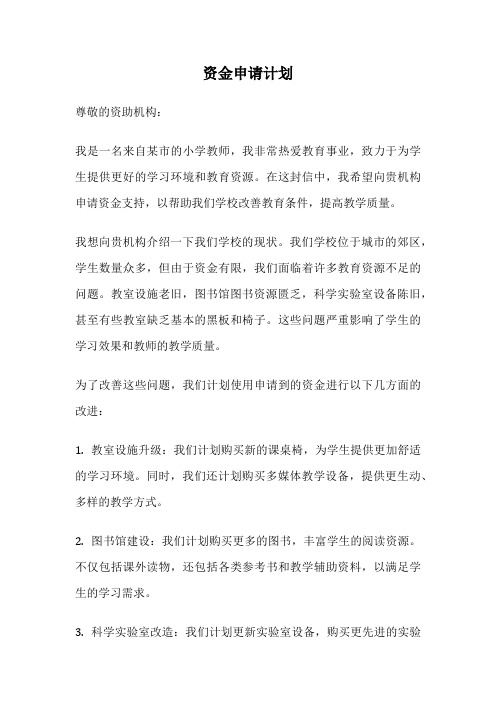 资金申请计划

尊敬的资助机构：

我是一名来自某市的小学教师，我非常热爱教育事业，致力于为学生提供更好的学习环境和教育资源。在这封信中，我希望向贵机构申请资金支持，以帮助我们学校改善教育条件，提高教学质量。

我想向贵机构介绍一下我们学校的现状。我们学校位于城市的郊区，学生数量众多，但由于资金有限，我们面临着许多教育资源不足的问题。教室设施老旧，图书馆图书资源匮乏，科学实验室设备陈旧，甚至有些教室缺乏基本的黑板和椅子。这些问题严重影响了学生的学习效果和教师的教学质量。

为了改善这些问题，我们计划使用申请到的资金进行以下几方面的改进：

1. 教室设施升级：我们计划购买新的课桌椅，为学生提供更加舒适的学习环境。同时，我们还计划购买多媒体教学设备，提供更生动、多样的教学方式。

2. 图书馆建设：我们计划购买更多的图书，丰富学生的阅读资源。不仅包括课外读物，还包括各类参考书和教学辅助资料，以满足学生的学习需求。

3. 科学实验室改造：我们计划更新实验室设备，购买更先进的实验